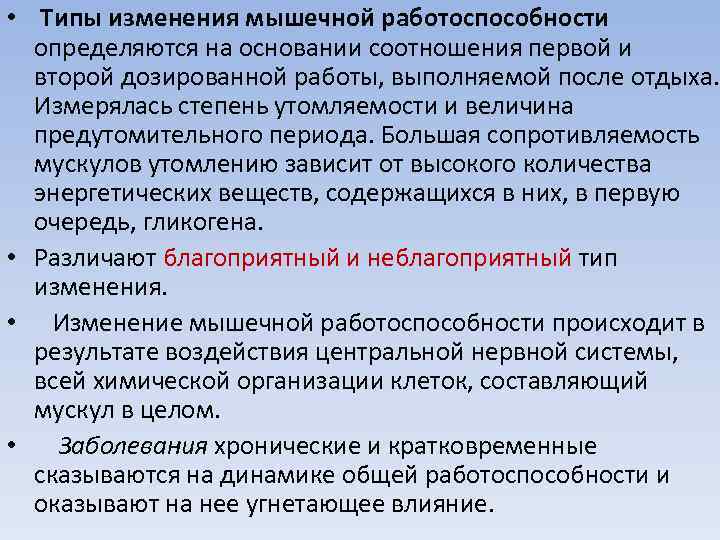 • Типы изменения мышечной работоспособности определяются на основании соотношения первой и второй дозированной работы, выполняемой после отдыха. Измерялась степень утомляемости и величина предутомительного периода. Большая сопротивляемость мускулов утомлению зависит от высокого количества энергетических веществ, содержащихся в них, в первую очередь, гликогена.

• Различают благоприятный и неблагоприятный тип изменения.

• Изменение мышечной работоспособности происходит в результате воздействия центральной нервной системы, всей химической организации клеток, составляющий мускул в целом.

• Заболевания хронические и кратковременные сказываются на динамике общей работоспособности и оказывают на нее угнетающее влияние.